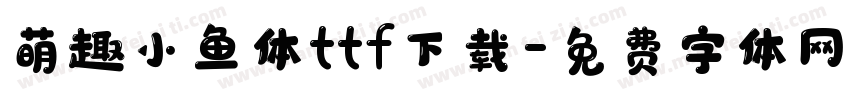 萌趣小鱼体ttf下载-免费字体网